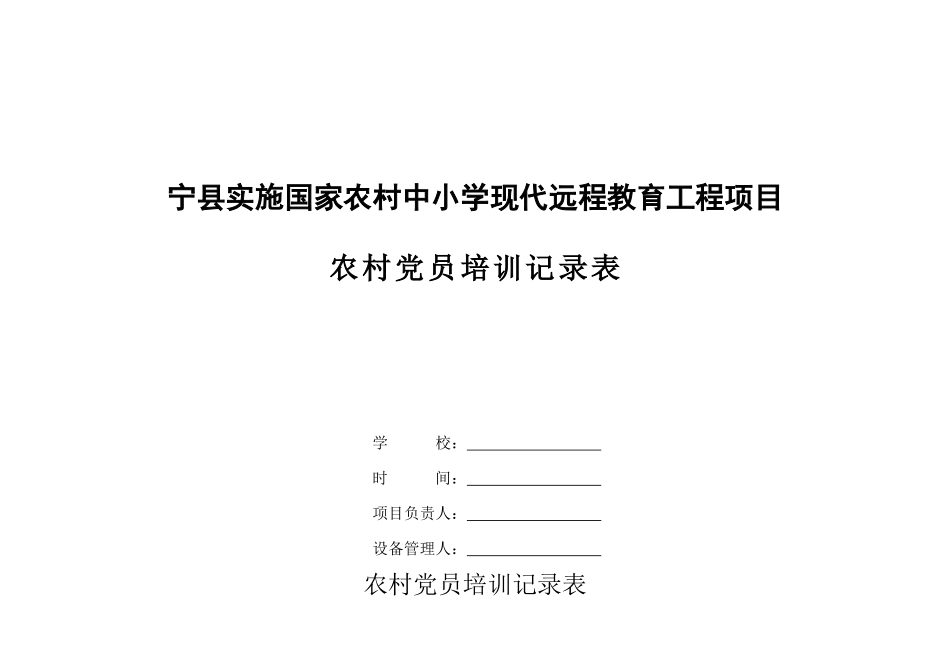 宁县实施国家农村中小学现代远程教育工程项目

农村党员培训记录表

学　　校：________________

时　　间：________________

项目负责人：________________

设备管理人：________________

农村党员培训记录表